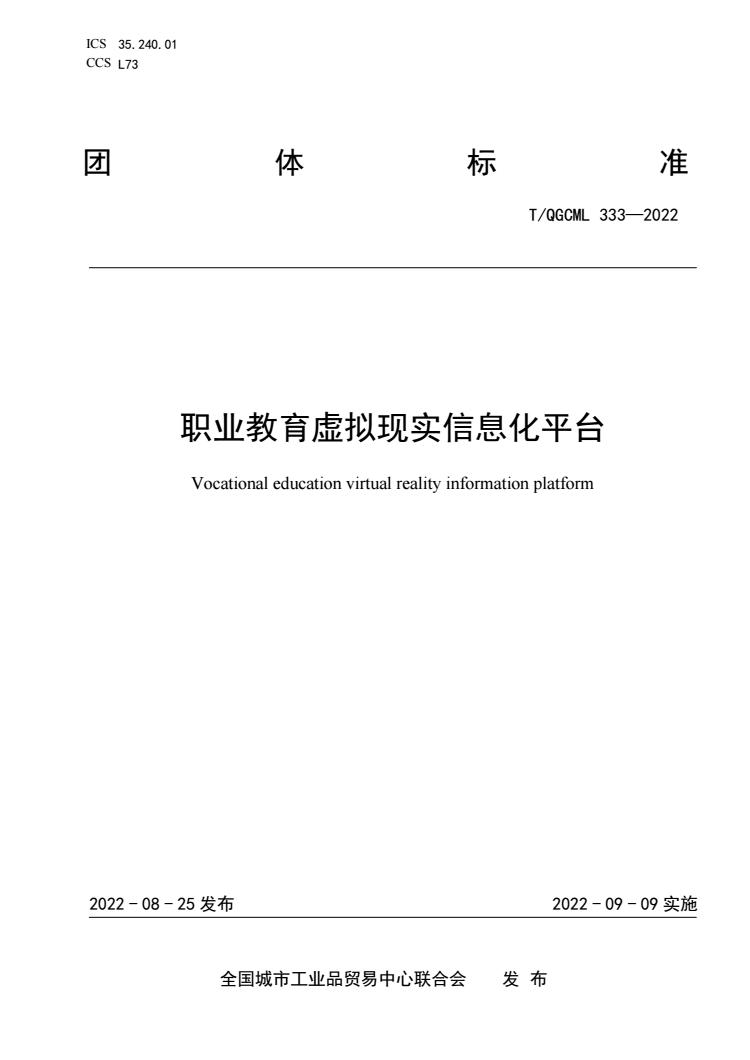 ICS 35.240.01
CCS L73

团 体 标 准

T/QGCML 333—2022

职业教育虚拟现实信息化平台

Vocational education virtual reality information platform

2022 - 08 - 25 发布

2022 - 09 - 09 实施

全国城市工业品贸易中心联合会 发 布